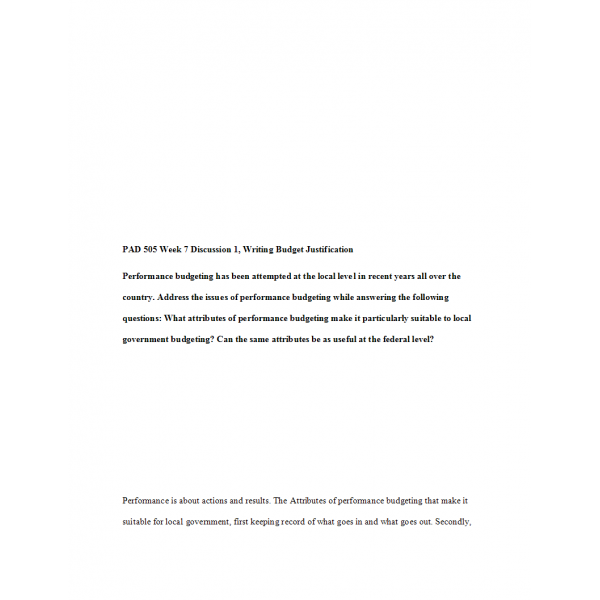 PAD 505 Week 7 Discussion 1, Writing Budget Justification

Performance budgeting has been attempted at the local level in recent years all over the country. Address the issues of performance budgeting while answering the following questions: What attributes of performance budgeting make it particularly suitable to local government budgeting? Can the same attributes be as useful at the federal level?

Performance is about actions and results. The Attributes of performance budgeting that make it suitable for local government, first keeping record of what goes in and what goes out. Secondly,